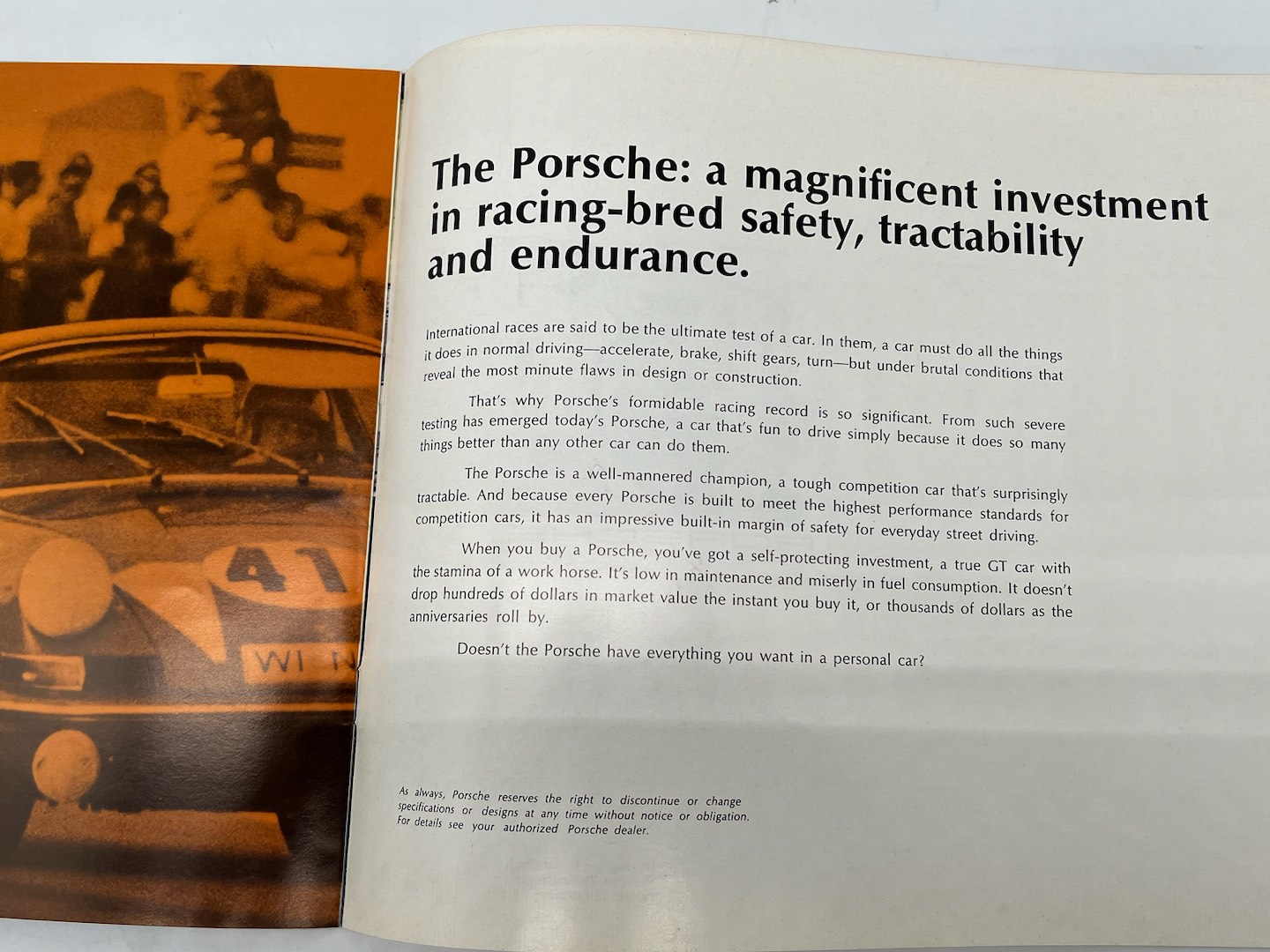 41

WI N

The Porsche: a magnificent investment in racing-bred safety, tractability and endurance.

International races are said to be the ultimate test of a car. In them, a car must do all the things it does in normal driving—accelerate, brake, shift gears, turn—but under brutal conditions that reveal the most minute flaws in design or construction.

That's why Porsche's formidable racing record is so significant. From such severe testing has emerged today's Porsche, a car that's fun to drive simply because it does so many things better than any other car can do them.

The Porsche is a well-mannered champion, a tough competition car that's surprisingly tractable. And because every Porsche is built to meet the highest performance standards for competition cars, it has an impressive built-in margin of safety for everyday street driving.

When you buy a Porsche, you've got a self-protecting investment, a true GT car with the stamina of a work horse. It's low in maintenance and miserly in fuel consumption. It doesn't drop hundreds of dollars in market value the instant you buy it, or thousands of dollars as the anniversaries roll by.

Doesn't the Porsche have everything you want in a personal car?

As always, Porsche reserves the right to discontinue or change specifications or designs at any time without notice or obligation. For details see your authorized Porsche dealer.